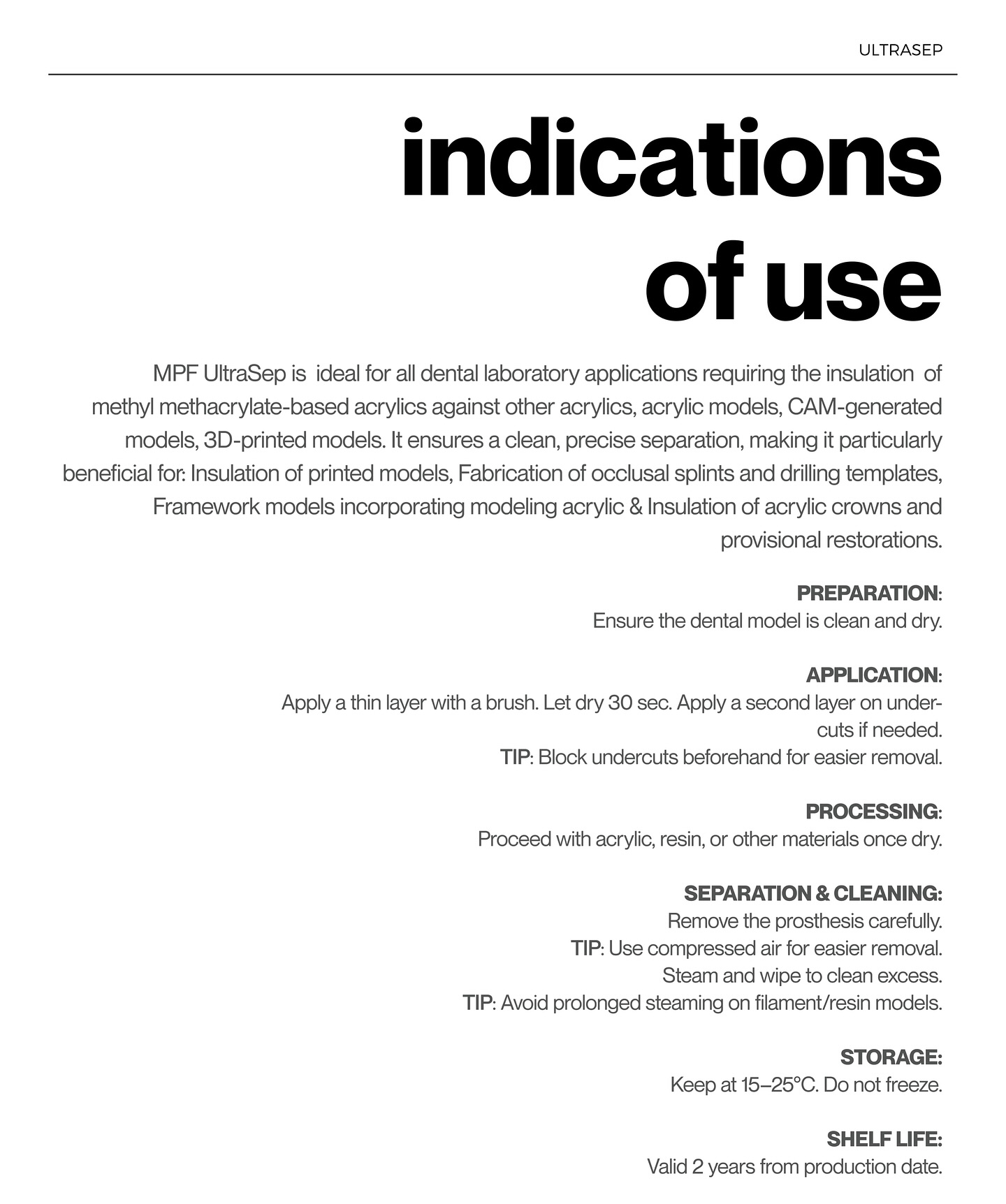 ULTRASEP

indications of use

MPF UltraSep is ideal for all dental laboratory applications requiring the insulation of methyl methacrylate-based acrylics against other acrylics, acrylic models, CAM-generated models, 3D-printed models. It ensures a clean, precise separation, making it particularly beneficial for: Insulation of printed models, Fabrication of occlusal splints and drilling templates, Framework models incorporating modeling acrylic & Insulation of acrylic crowns and provisional restorations.

PREPARATION:
Ensure the dental model is clean and dry.

APPLICATION:
Apply a thin layer with a brush. Let dry 30 sec. Apply a second layer on undercuts if needed.
TIP: Block undercuts beforehand for easier removal.

PROCESSING:
Proceed with acrylic, resin, or other materials once dry.

SEPARATION & CLEANING:
Remove the prosthesis carefully.
TIP: Use compressed air for easier removal.
Steam and wipe to clean excess.
TIP: Avoid prolonged steaming on filament/resin models.

STORAGE:
Keep at 15–25°C. Do not freeze.

SHELF LIFE:
Valid 2 years from production date.